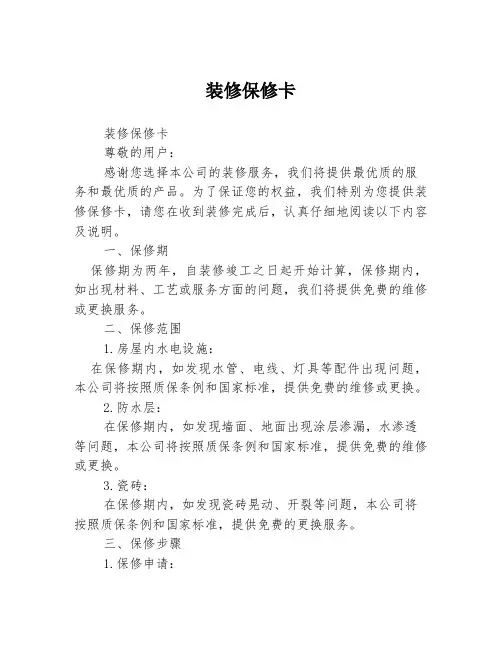 装修保修卡

装修保修卡

尊敬的用户：

感谢您选择本公司的装修服务，我们将提供最优质的服务和最优质的产品。为了保证您的权益，我们特别为您提供装修保修卡，请您在收到装修完成后，认真仔细地阅读以下内容及说明。

一、保修期

保修期为两年，自装修竣工之日起开始计算，保修期内，如出现材料、工艺或服务方面的问题，我们将提供免费的维修或更换服务。

二、保修范围

1.房屋内水电设施：

在保修期内，如发现水管、电线、灯具等配件出现问题，本公司将按照质保条例和国家标准，提供免费的维修或更换。

2.防水层：

在保修期内，如发现墙面、地面出现涂层渗漏，水渗透等问题，本公司将按照质保条例和国家标准，提供免费的维修或更换。

3.瓷砖：

在保修期内，如发现瓷砖晃动、开裂等问题，本公司将按照质保条例和国家标准，提供免费的更换服务。

三、保修步骤

1.保修申请：